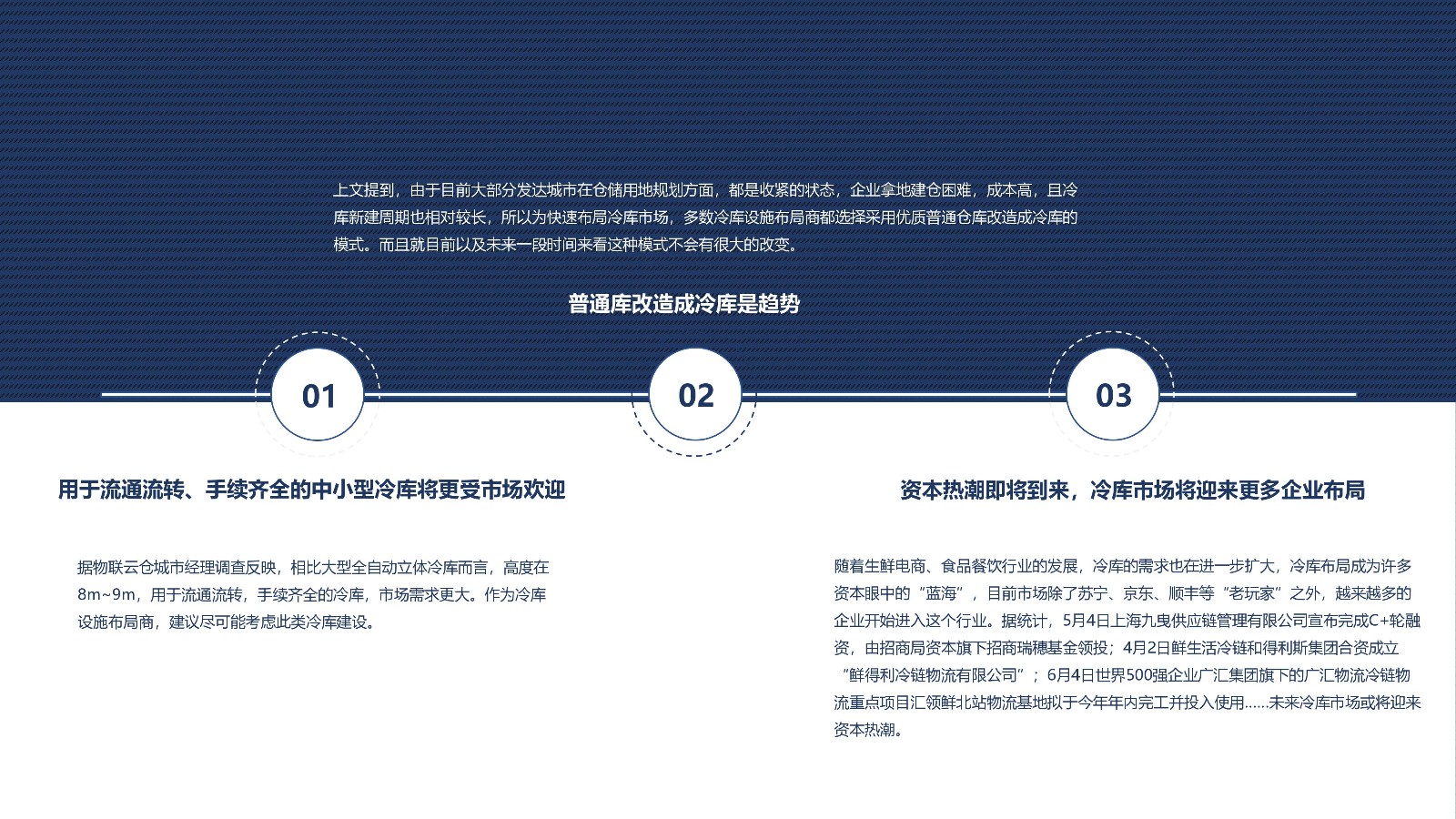 上文提到，由于目前大部分发达城市在仓储用地规划方面，都是收紧的状态，企业拿地建仓困难，成本高，且冷库新建周期也相对较长，所以为快速布局冷库市场，多数冷库设施布局商都选择采用优质普通仓库改造成冷库的模式。而且就目前以及未来一段时间来看这种模式不会有很大的改变。

普通库改造成冷库是趋势

01

02

03

用于流通流转、手续齐全的中小型冷库将更受市场欢迎

据物联云仓城市经理调查反映，相比大型全自动立体冷库而言，高度在8m~9m，用于流通流转，手续齐全的冷库，市场需求更大。作为冷库设施布局商，建议尽可能考虑此类冷库建设。

资本热潮即将到来，冷库市场将迎来更多企业布局

随着生鲜电商、食品餐饮行业的发展，冷库的需求也在进一步扩大，冷库布局成为许多资本眼中的“蓝海”，目前市场除了苏宁、京东、顺丰等“老玩家”之外，越来越多的企业开始进入这个行业。据统计，5月4日上海九曳供应链管理有限公司宣布完成C+轮融资，由招商局资本旗下招商瑞穗基金领投；4月2日鲜生活冷链和得利斯集团合资成立“鲜得利冷链物流有限公司”；6月4日世界500强企业广汇集团旗下的广汇物流冷链物流重点项目汇领鲜北站物流基地拟于今年年内完工并投入使用……未来冷库市场或将迎来资本热潮。